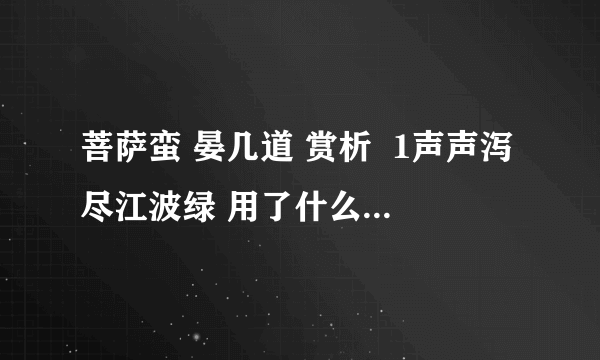 菩萨蛮 晏几道 赏析 1声声泻尽江波绿 用了什么...